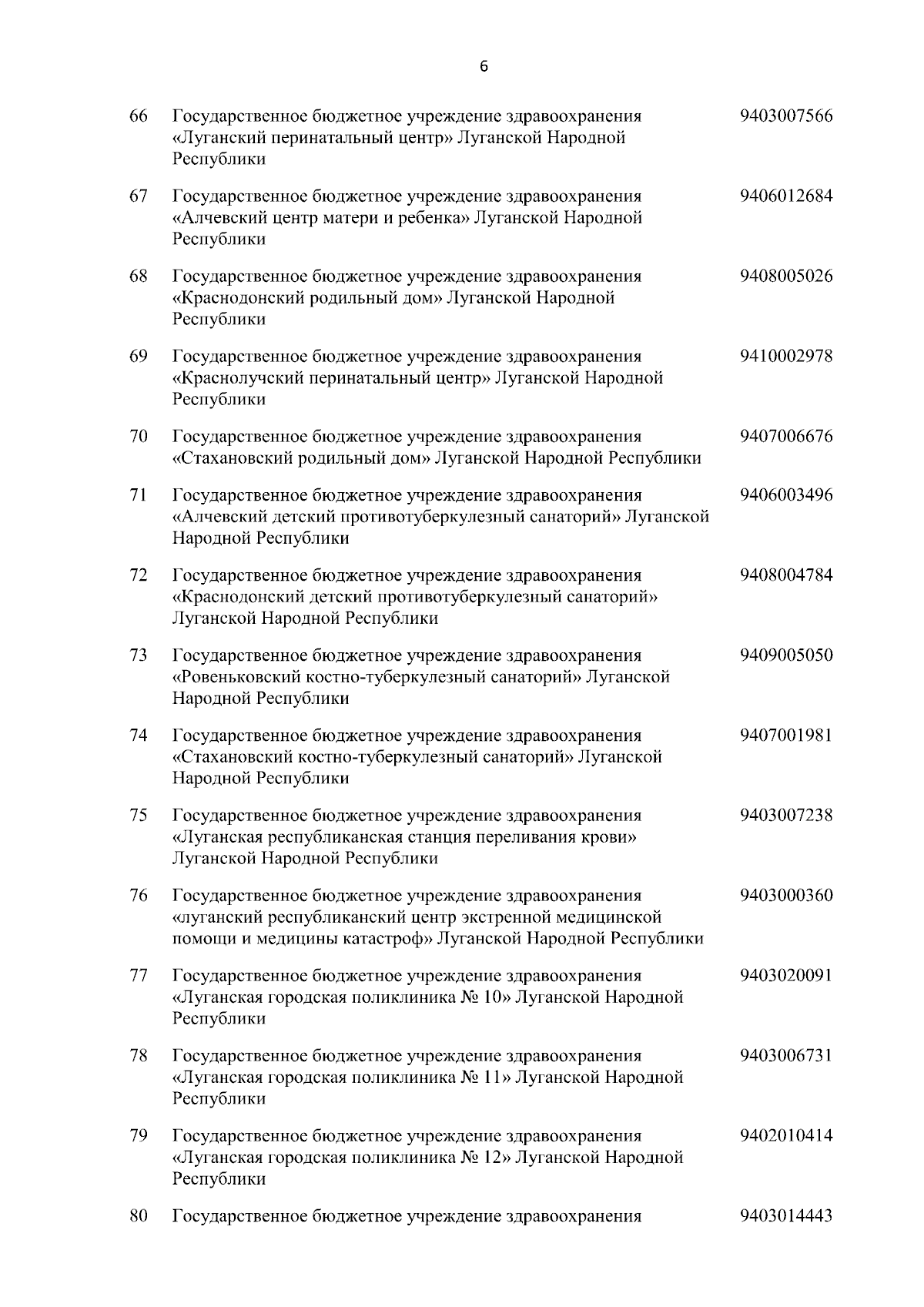 6

| | | |
|---|---|---|
| 66 | Государственное бюджетное учреждение здравоохранения «Луганский перинатальный центр» Луганской Народной Республики | 9403007566 |
| 67 | Государственное бюджетное учреждение здравоохранения «Алчевский центр матери и ребенка» Луганской Народной Республики | 9406012684 |
| 68 | Государственное бюджетное учреждение здравоохранения «Краснодонский родильный дом» Луганской Народной Республики | 9408005026 |
| 69 | Государственное бюджетное учреждение здравоохранения «Краснолучский перинатальный центр» Луганской Народной Республики | 9410002978 |
| 70 | Государственное бюджетное учреждение здравоохранения «Стахановский родильный дом» Луганской Народной Республики | 9407006676 |
| 71 | Государственное бюджетное учреждение здравоохранения «Алчевский детский противотуберкулезный санаторий» Луганской Народной Республики | 9406003496 |
| 72 | Государственное бюджетное учреждение здравоохранения «Краснодонский детский противотуберкулезный санаторий» Луганской Народной Республики | 9408004784 |
| 73 | Государственное бюджетное учреждение здравоохранения «Ровеньковский костно-туберкулезный санаторий» Луганской Народной Республики | 9409005050 |
| 74 | Государственное бюджетное учреждение здравоохранения «Стахановский костно-туберкулезный санаторий» Луганской Народной Республики | 9407001981 |
| 75 | Государственное бюджетное учреждение здравоохранения «Луганская республиканская станция переливания крови» Луганской Народной Республики | 9403007238 |
| 76 | Государственное бюджетное учреждение здравоохранения «луганский республиканский центр экстренной медицинской помощи и медицины катастроф» Луганской Народной Республики | 9403000360 |
| 77 | Государственное бюджетное учреждение здравоохранения «Луганская городская поликлиника № 10» Луганской Народной Республики | 9403020091 |
| 78 | Государственное бюджетное учреждение здравоохранения «Луганская городская поликлиника № 11» Луганской Народной Республики | 9403006731 |
| 79 | Государственное бюджетное учреждение здравоохранения «Луганская городская поликлиника № 12» Луганской Народной Республики | 9402010414 |
| 80 | Государственное бюджетное учреждение здравоохранения | 9403014443 |